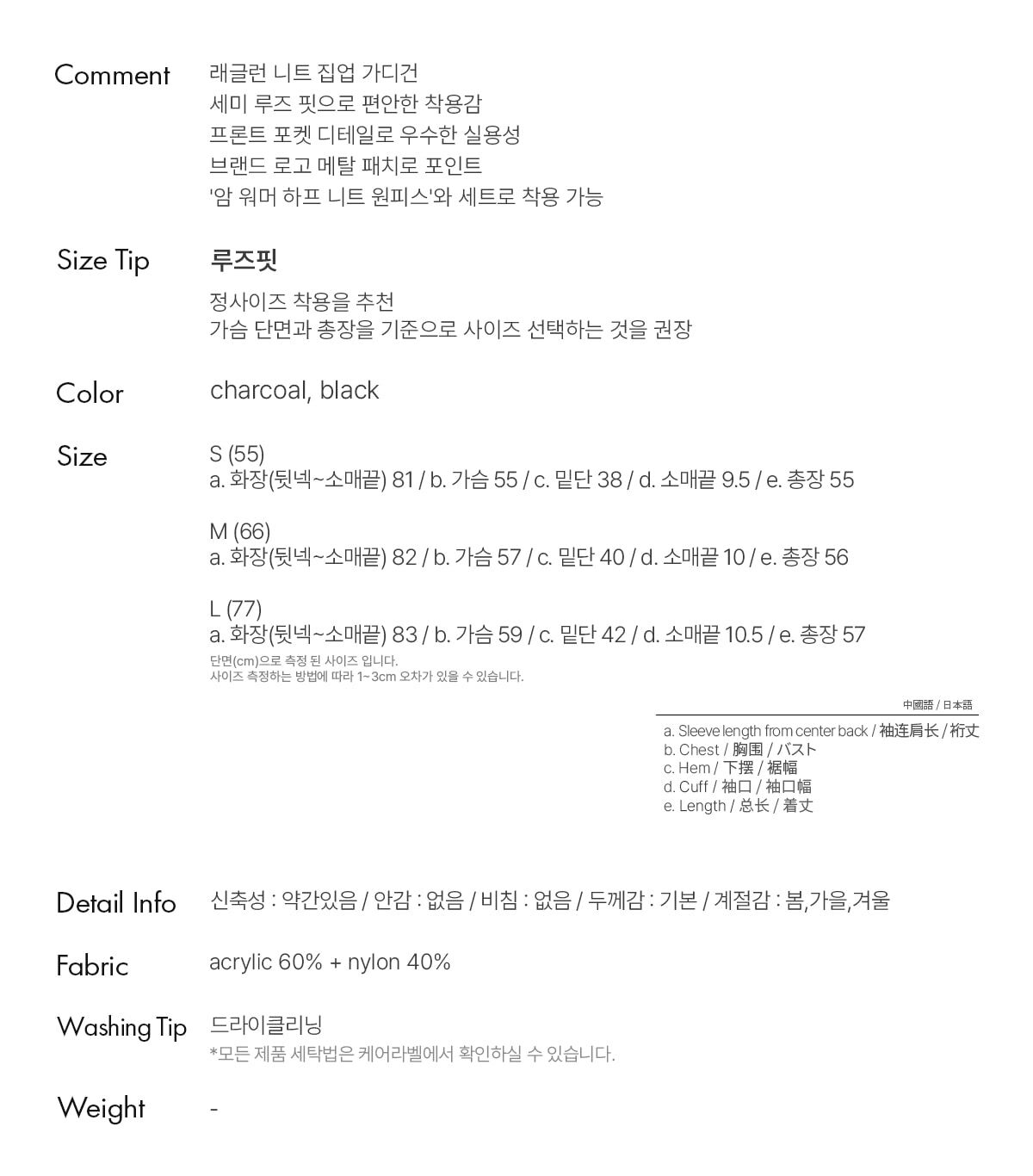 Comment
래글런 니트 집업 가디건
세미 루즈 핏으로 편안한 착용감
프론트 포켓 디테일로 우수한 실용성
브랜드 로고 메탈 패치로 포인트
'암 워머 하프 니트 원피스'와 세트로 착용 가능

Size Tip
루즈핏
정사이즈 착용을 추천
가슴 단면과 총장을 기준으로 사이즈 선택하는 것을 권장

Color
charcoal, black

Size
S (55)
a. 화장(뒷넥~소매끝) 81 / b. 가슴 55 / c. 밑단 38 / d. 소매끝 9.5 / e. 총장 55

M (66)
a. 화장(뒷넥~소매끝) 82 / b. 가슴 57 / c. 밑단 40 / d. 소매끝 10 / e. 총장 56

L (77)
a. 화장(뒷넥~소매끝) 83 / b. 가슴 59 / c. 밑단 42 / d. 소매끝 10.5 / e. 총장 57
단면(cm)으로 측정 된 사이즈 입니다.
사이즈 측정하는 방법에 따라 1~3cm 오차가 있을 수 있습니다.

中國語 / 日本語
a. Sleeve length from center back / 袖连肩长 / 裄丈
b. Chest / 胸围 / バスト
c. Hem / 下摆 / 裾幅
d. Cuff / 袖口 / 袖口幅
e. Length / 总长 / 着丈

Detail Info
신축성 : 약간있음 / 안감 : 없음 / 비침 : 없음 / 두께감 : 기본 / 계절감 : 봄,가을,겨울

Fabric
acrylic 60% + nylon 40%

Washing Tip
드라이클리닝
*모든 제품 세탁법은 케어라벨에서 확인하실 수 있습니다.

Weight
-